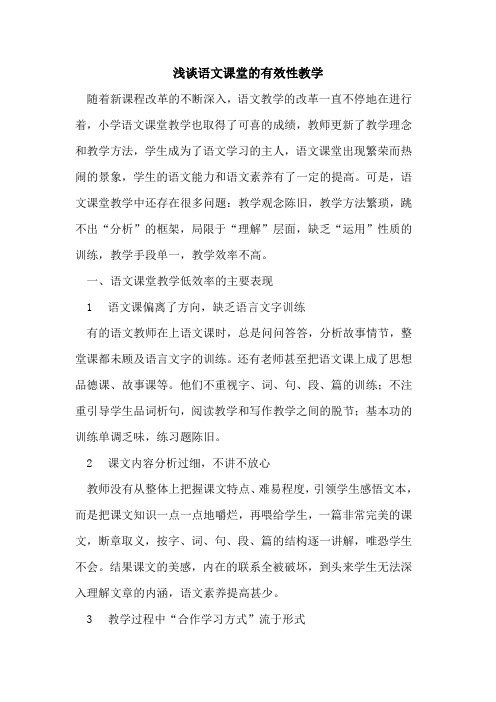 浅谈语文课堂的有效性教学

随着新课程改革的不断深入，语文教学的改革一直不停地在进行着，小学语文课堂教学也取得了可喜的成绩，教师更新了教学理念和教学方法，学生成为了语文学习的主人，语文课堂出现繁荣而热闹的景象，学生的语文能力和语文素养有了一定的提高。可是，语文课堂教学中还存在很多问题：教学观念陈旧，教学方法繁琐，跳不出“分析”的框架，局限于“理解”层面，缺乏“运用”性质的训练，教学手段单一，教学效率不高。

一、语文课堂教学低效率的主要表现

1　语文课偏离了方向，缺乏语言文字训练

有的语文教师在上语文课时，总是问问答答，分析故事情节，整堂课都未顾及语言文字的训练。还有老师甚至把语文课上成了思想品德课、故事课等。他们不重视字、词、句、段、篇的训练；不注重引导学生品词析句，阅读教学和写作教学之间的脱节；基本功的训练单调乏味，练习题陈旧。

2　课文内容分析过细，不讲不放心

教师没有从整体上把握课文特点、难易程度，引领学生感悟文本，而是把课文知识一点一点地嚼烂，再喂给学生，一篇非常完美的课文，断章取义，按字、词、句、段、篇的结构逐一讲解，唯恐学生不会。结果课文的美感，内在的联系全被破坏，到头来学生无法深入理解文章的内涵，语文素养提高甚少。

3　教学过程中“合作学习方式”流于形式